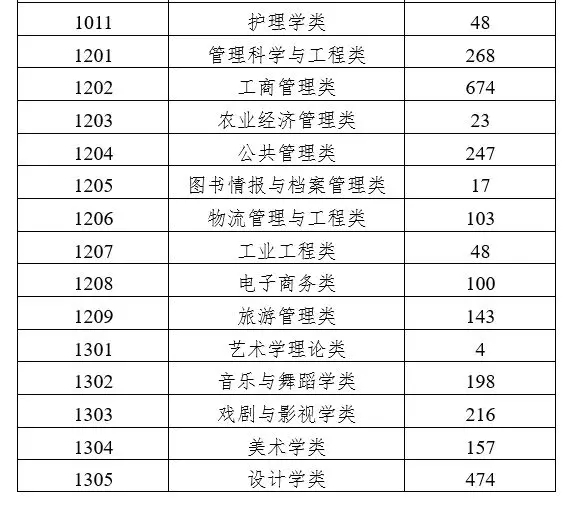 | | | |
|---|---|---|
| 1011 | 护理学类 | 48 |
| 1201 | 管理科学与工程类 | 268 |
| 1202 | 工商管理类 | 674 |
| 1203 | 农业经济管理类 | 23 |
| 1204 | 公共管理类 | 247 |
| 1205 | 图书情报与档案管理类 | 17 |
| 1206 | 物流管理与工程类 | 103 |
| 1207 | 工业工程类 | 48 |
| 1208 | 电子商务类 | 100 |
| 1209 | 旅游管理类 | 143 |
| 1301 | 艺术学理论类 | 4 |
| 1302 | 音乐与舞蹈学类 | 198 |
| 1303 | 戏剧与影视学类 | 216 |
| 1304 | 美术学类 | 157 |
| 1305 | 设计学类 | 474 |